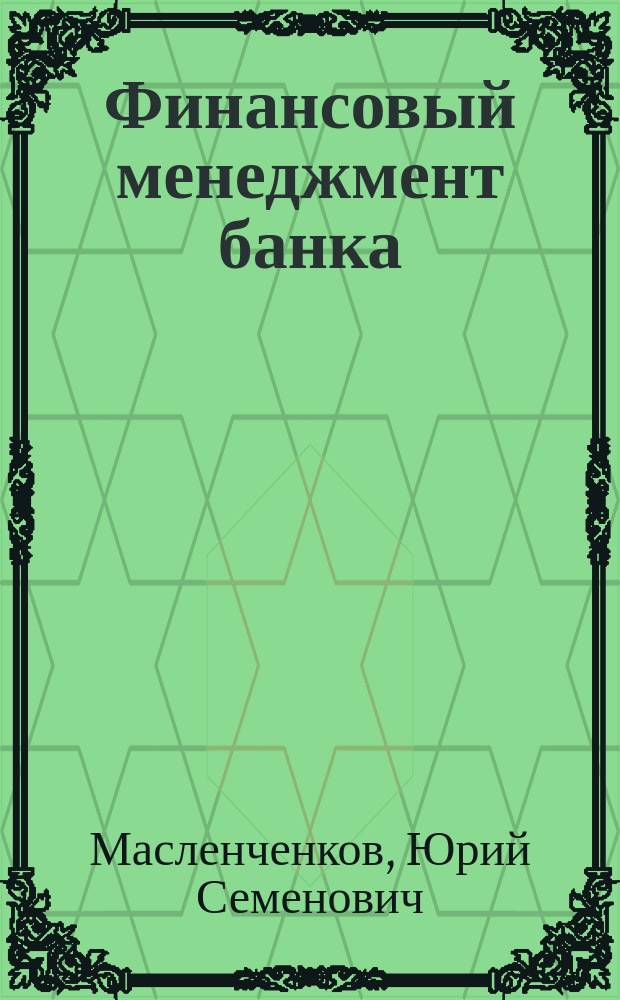 Финансовый менеджмент банка

Масленченков, Юрий Семенович